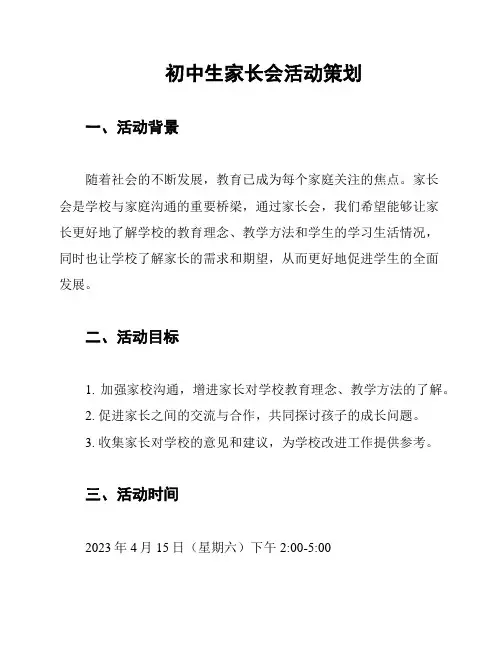 初中生家长会活动策划

一、活动背景

随着社会的不断发展，教育已成为每个家庭关注的焦点。家长会是学校与家庭沟通的重要桥梁，通过家长会，我们希望能够让家长更好地了解学校的教育理念、教学方法和学生的学习生活情况，同时也让学校了解家长的需求和期望，从而更好地促进学生的全面发展。

二、活动目标

1. 加强家校沟通，增进家长对学校教育理念、教学方法的了解。
2. 促进家长之间的交流与合作，共同探讨孩子的成长问题。
3. 收集家长对学校的意见和建议，为学校改进工作提供参考。

三、活动时间

2023 年 4 月 15 日（星期六）下午 2:00-5:00